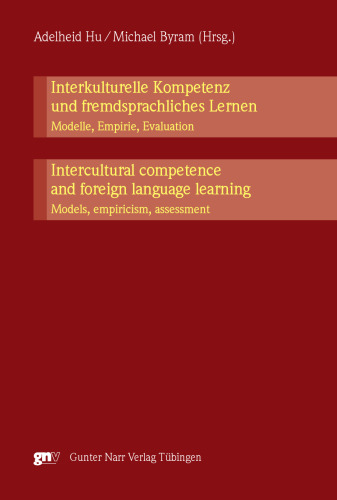 Adelheid Hu / Michael Byram (Hrsg.)

Interkulturelle Kompetenz und fremdsprachliches Lernen
Modelle, Empirie, Evaluation

Intercultural competence and foreign language learning
Models, empiricism, assessment

gnv Gunter Narr Verlag Tübingen